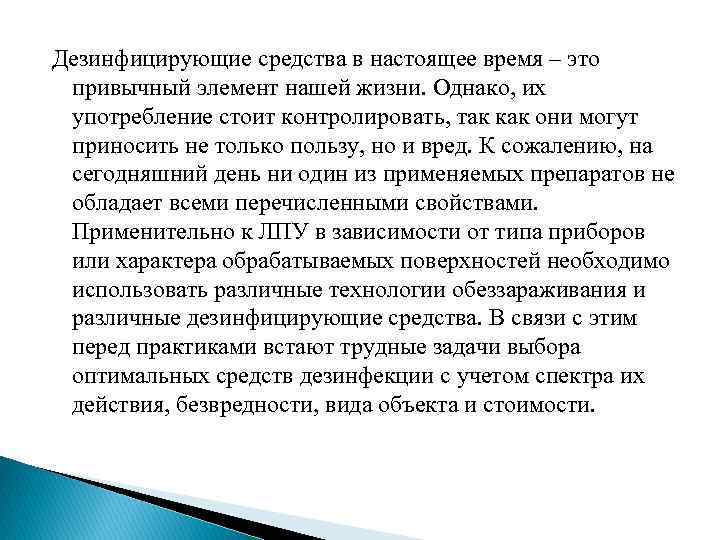 Дезинфицирующие средства в настоящее время – это привычный элемент нашей жизни. Однако, их употребление стоит контролировать, так как они могут приносить не только пользу, но и вред. К сожалению, на сегодняшний день ни один из применяемых препаратов не обладает всеми перечисленными свойствами. Применительно к ЛПУ в зависимости от типа приборов или характера обрабатываемых поверхностей необходимо использовать различные технологии обеззараживания и различные дезинфицирующие средства. В связи с этим перед практиками встают трудные задачи выбора оптимальных средств дезинфекции с учетом спектра их действия, безвредности, вида объекта и стоимости.